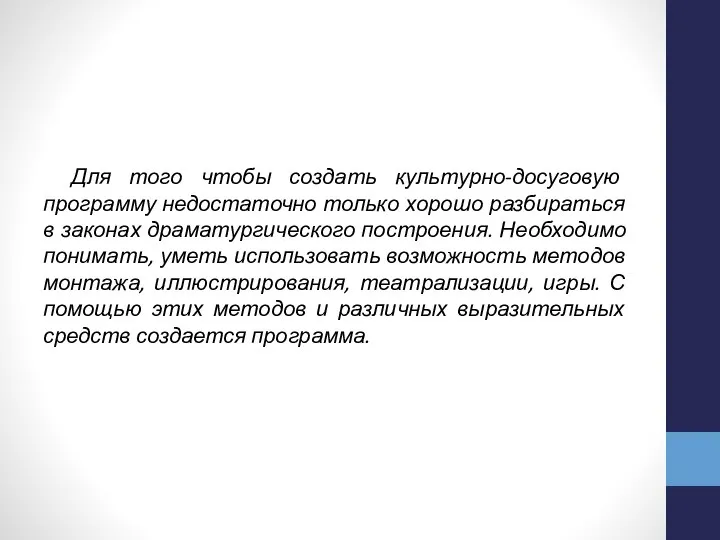 Для того чтобы создать культурно-досуговую программу недостаточно только хорошо разбираться в законах драматургического построения. Необходимо понимать, уметь использовать возможность методов монтажа, иллюстрирования, театрализации, игры. С помощью этих методов и различных выразительных средств создается программа.